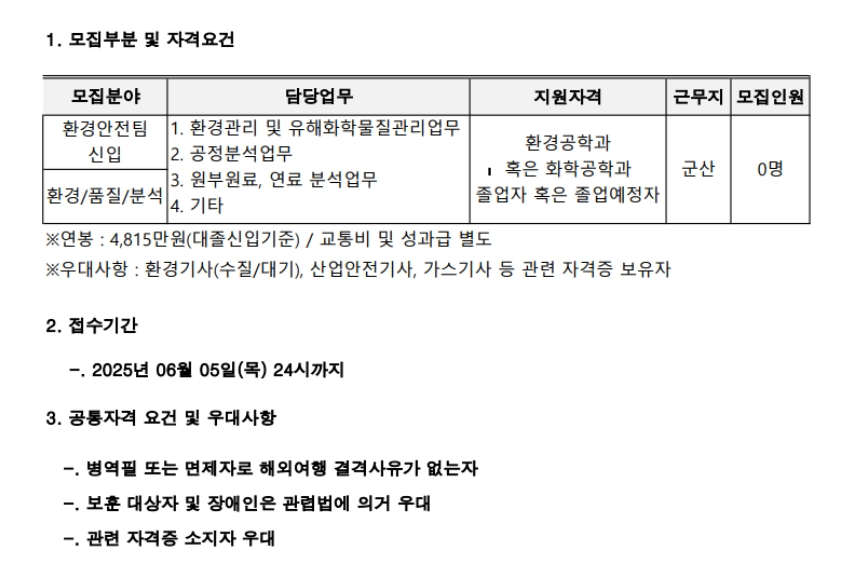 1. 모집부분 및 자격요건

| 모집분야 | 담당업무 | 지원자격 | 근무지 | 모집인원 |
|---|---|---|---|---|
| 환경안전팀 신입 | 1. 환경관리 및 유해화학물질관리업무 2. 공정분석업무 3. 원부원료, 연료 분석업무 4. 기타 | 환경공학과 혹은 화학공학과 졸업자 혹은 졸업예정자 | 군산 | 0명 |
| 환경/품질/분석 | | | | |

※연봉 : 4,815만원(대졸신입기준) / 교통비 및 성과급 별도
※우대사항 : 환경기사(수질/대기), 산업안전기사, 가스기사 등 관련 자격증 보유자

2. 접수기간

-. 2025년 06월 05일(목) 24시까지

3. 공통자격 요건 및 우대사항

-. 병역필 또는 면제자로 해외여행 결격사유가 없는자
-. 보훈 대상자 및 장애인은 관련법에 의거 우대
-. 관련 자격증 소지자 우대